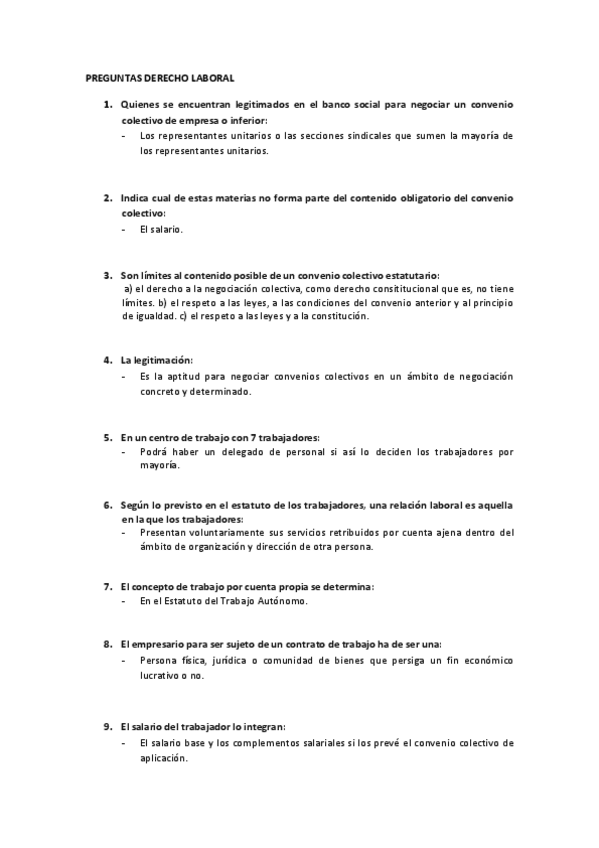 PREGUNTAS DERECHO LABORAL

1. Quienes se encuentran legitimados en el banco social para negociar un convenio colectivo de empresa o inferior:
- Los representantes unitarios o las secciones sindicales que sumen la mayoría de los representantes unitarios.

2. Indica cual de estas materias no forma parte del contenido obligatorio del convenio colectivo:
- El salario.

3. Son límites al contenido posible de un convenio colectivo estatutario:
a) el derecho a la negociación colectiva, como derecho consititucional que es, no tiene límites. b) el respeto a las leyes, a las condiciones del convenio anterior y al principio de igualdad. c) el respeto a las leyes y a la constitución.

4. La legitimación:
- Es la aptitud para negociar convenios colectivos en un ámbito de negociación concreto y determinado.

5. En un centro de trabajo con 7 trabajadores:
- Podrá haber un delegado de personal si así lo deciden los trabajadores por mayoría.

6. Según lo previsto en el estatuto de los trabajadores, una relación laboral es aquella en la que los trabajadores:
- Presentan voluntariamente sus servicios retribuidos por cuenta ajena dentro del ámbito de organización y dirección de otra persona.

7. El concepto de trabajo por cuenta propia se determina:
- En el Estatuto del Trabajo Autónomo.

8. El empresario para ser sujeto de un contrato de trabajo ha de ser una:
- Persona física, jurídica o comunidad de bienes que persiga un fin económico lucrativo o no.

9. El salario del trabajador lo integran:
- El salario base y los complementos salariales si los prevé el convenio colectivo de aplicación.